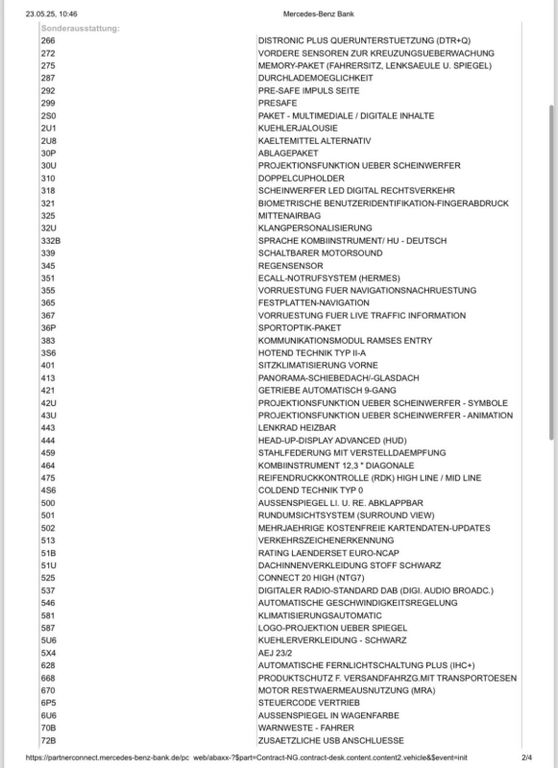 23.05.25, 10:46 Mercedes-Benz Bank

Sonderausstattung:

| | |
|---|---|
| 266 | DISTRONIC PLUS QUERUNTERSTUETZUNG (DTR+Q) |
| 272 | VORDERE SENSOREN ZUR KREUZUNGSUEBERWACHUNG |
| 275 | MEMORY-PAKET (FAHRERSITZ, LENKSAEULE U. SPIEGEL) |
| 287 | DURCHLADEMOEGLICHKEIT |
| 292 | PRE-SAFE IMPULS SEITE |
| 299 | PRESAFE |
| 2S0 | PAKET - MULTIMEDIALE / DIGITALE INHALTE |
| 2U1 | KUEHLERJALOUSIE |
| 2U8 | KAELTEMITTEL ALTERNATIV |
| 30P | ABLAGEPAKET |
| 30U | PROJEKTIONSFUNKTION UEBER SCHEINWERFER |
| 310 | DOPPELCUPHOLDER |
| 318 | SCHEINWERFER LED DIGITAL RECHTSVERKEHR |
| 321 | BIOMETRISCHE BENUTZERIDENTIFIKATION-FINGERABDRUCK |
| 325 | MITTENAIRBAG |
| 32U | KLANGPERSONALISIERUNG |
| 332B | SPRACHE KOMBIINSTRUMENT/ HU - DEUTSCH |
| 339 | SCHALTBARER MOTORSOUND |
| 345 | REGENSENSOR |
| 351 | ECALL-NOTRUFSYSTEM (HERMES) |
| 355 | VORRUESTUNG FUER NAVIGATIONSNACHRUESTUNG |
| 365 | FESTPLATTEN-NAVIGATION |
| 367 | VORRUESTUNG FUER LIVE TRAFFIC INFORMATION |
| 36P | SPORTOPTIK-PAKET |
| 383 | KOMMUNIKATIONSMODUL RAMSES ENTRY |
| 3S6 | HOTEND TECHNIK TYP II-A |
| 401 | SITZKLIMATISIERUNG VORNE |
| 413 | PANORAMA-SCHIEBEDACH/-GLASDACH |
| 421 | GETRIEBE AUTOMATISCH 9-GANG |
| 42U | PROJEKTIONSFUNKTION UEBER SCHEINWERFER - SYMBOLE |
| 43U | PROJEKTIONSFUNKTION UEBER SCHEINWERFER - ANIMATION |
| 443 | LENKRAD HEIZBAR |
| 444 | HEAD-UP-DISPLAY ADVANCED (HUD) |
| 459 | STAHLFEDERUNG MIT VERSTELLDAEMPFUNG |
| 464 | KOMBIINSTRUMENT 12,3 " DIAGONALE |
| 475 | REIFENDRUCKKONTROLLE (RDK) HIGH LINE / MID LINE |
| 4S6 | COLDEND TECHNIK TYP 0 |
| 500 | AUSSENSPIEGEL LI. U. RE. ABKLAPPBAR |
| 501 | RUNDUMSICHTSYSTEM (SURROUND VIEW) |
| 502 | MEHRJAEHRIGE KOSTENFREIE KARTENDATEN-UPDATES |
| 513 | VERKEHRSZEICHENERKENNUNG |
| 51B | RATING LAENDERSET EURO-NCAP |
| 51U | DACHINNENVERKLEIDUNG STOFF SCHWARZ |
| 525 | CONNECT 20 HIGH (NTG7) |
| 537 | DIGITALER RADIO-STANDARD DAB (DIGI. AUDIO BROADC.) |
| 546 | AUTOMATISCHE GESCHWINDIGKEITSREGELUNG |
| 581 | KLIMATISIERUNGSAUTOMATIC |
| 587 | LOGO-PROJEKTION UEBER SPIEGEL |
| 5U6 | KUEHLERVERKLEIDUNG - SCHWARZ |
| 5X4 | AEJ 23/2 |
| 628 | AUTOMATISCHE FERNLICHTSCHALTUNG PLUS (IHC+) |
| 668 | PRODUKTSCHUTZ F. VERSANDFAHRZG.MIT TRANSPORTOESEN |
| 670 | MOTOR RESTWAERMEAUSNUTZUNG (MRA) |
| 6P5 | STEUERCODE VERTRIEB |
| 6U6 | AUSSENSPIEGEL IN WAGENFARBE |
| 70B | WARNWESTE - FAHRER |
| 72B | ZUSAETZLICHE USB ANSCHLUESSE |

https://partnerconnect.mercedes-benz-bank.de/pc web/abaxx-?$part=Contract-NG.contract-desk.content.content2.vehicle&$event=init 2/4